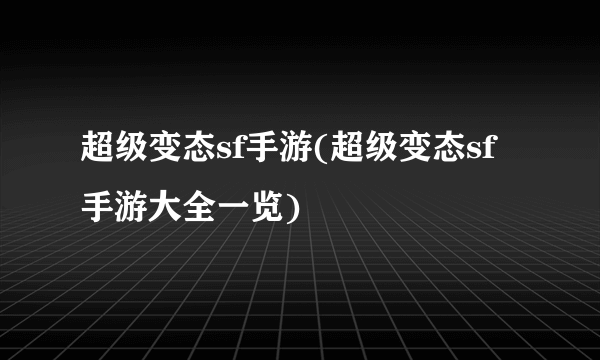 超级变态sf手游(超级变态sf手游大全一览)